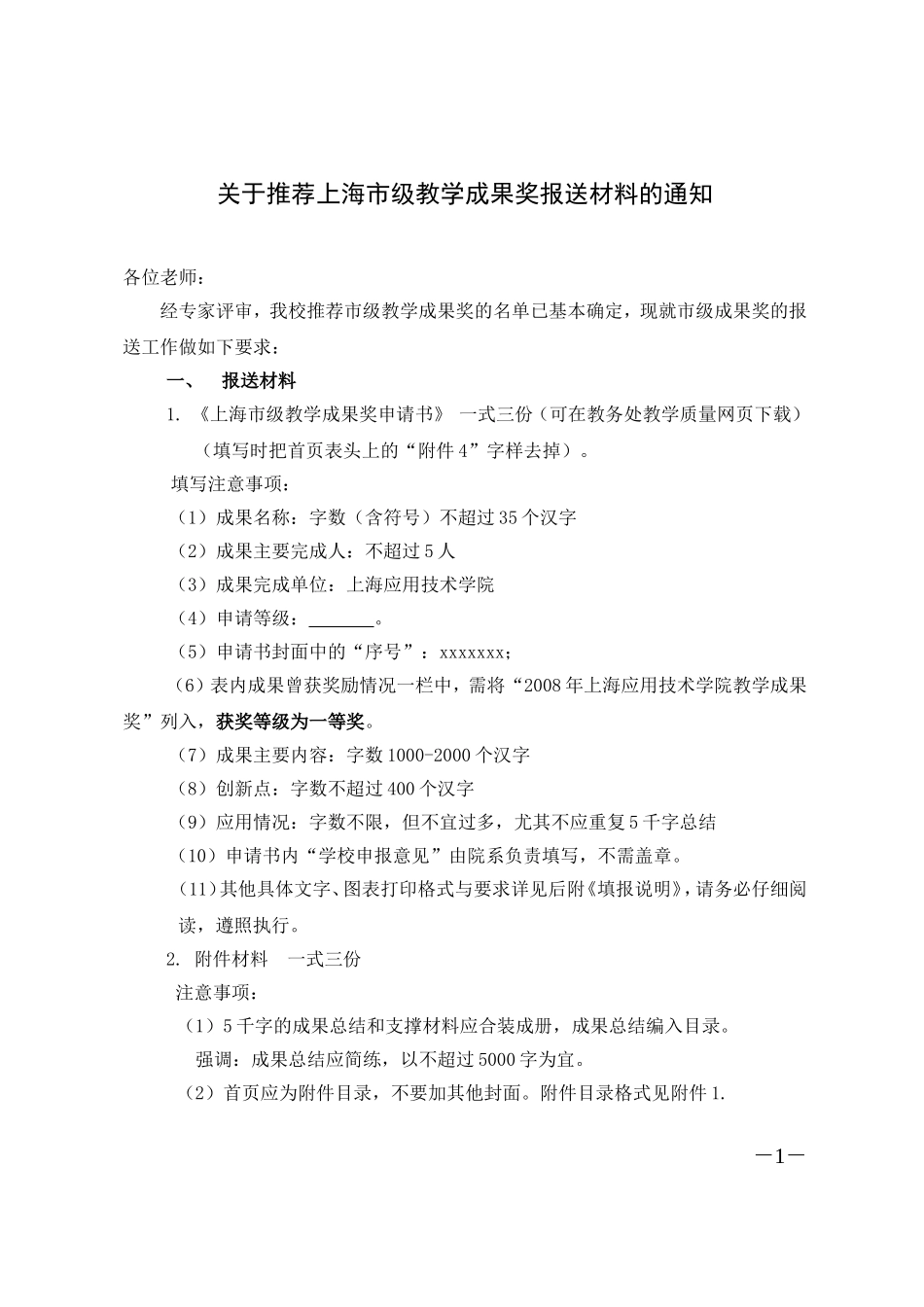 关于推荐上海市级教学成果奖报送材料的通知

各位老师：

经专家评审，我校推荐市级教学成果奖的名单已基本确定，现就市级成果奖的报送工作做如下要求：

一、　报送材料

1. 《上海市级教学成果奖申请书》 一式三份（可在教务处教学质量网页下载）（填写时把首页表头上的“附件4”字样去掉）。

填写注意事项：

（1）成果名称：字数（含符号）不超过35个汉字

（2）成果主要完成人：不超过5人

（3）成果完成单位：上海应用技术学院

（4）申请等级：_______。

（5）申请书封面中的“序号”：xxxxxxx；

（6）表内成果曾获奖励情况一栏中，需将“2008年上海应用技术学院教学成果奖”列入，获奖等级为一等奖。

（7）成果主要内容：字数1000-2000个汉字

（8）创新点：字数不超过400个汉字

（9）应用情况：字数不限，但不宜过多，尤其不应重复5千字总结

（10）申请书内“学校申报意见”由院系负责填写，不需盖章。

（11）其他具体文字、图表打印格式与要求详见后附《填报说明》，请务必仔细阅读，遵照执行。

2. 附件材料　一式三份

注意事项：

（1）5千字的成果总结和支撑材料应合装成册，成果总结编入目录。

强调：成果总结应简练，以不超过5000字为宜。

（2）首页应为附件目录，不要加其他封面。附件目录格式见附件1.

—1—